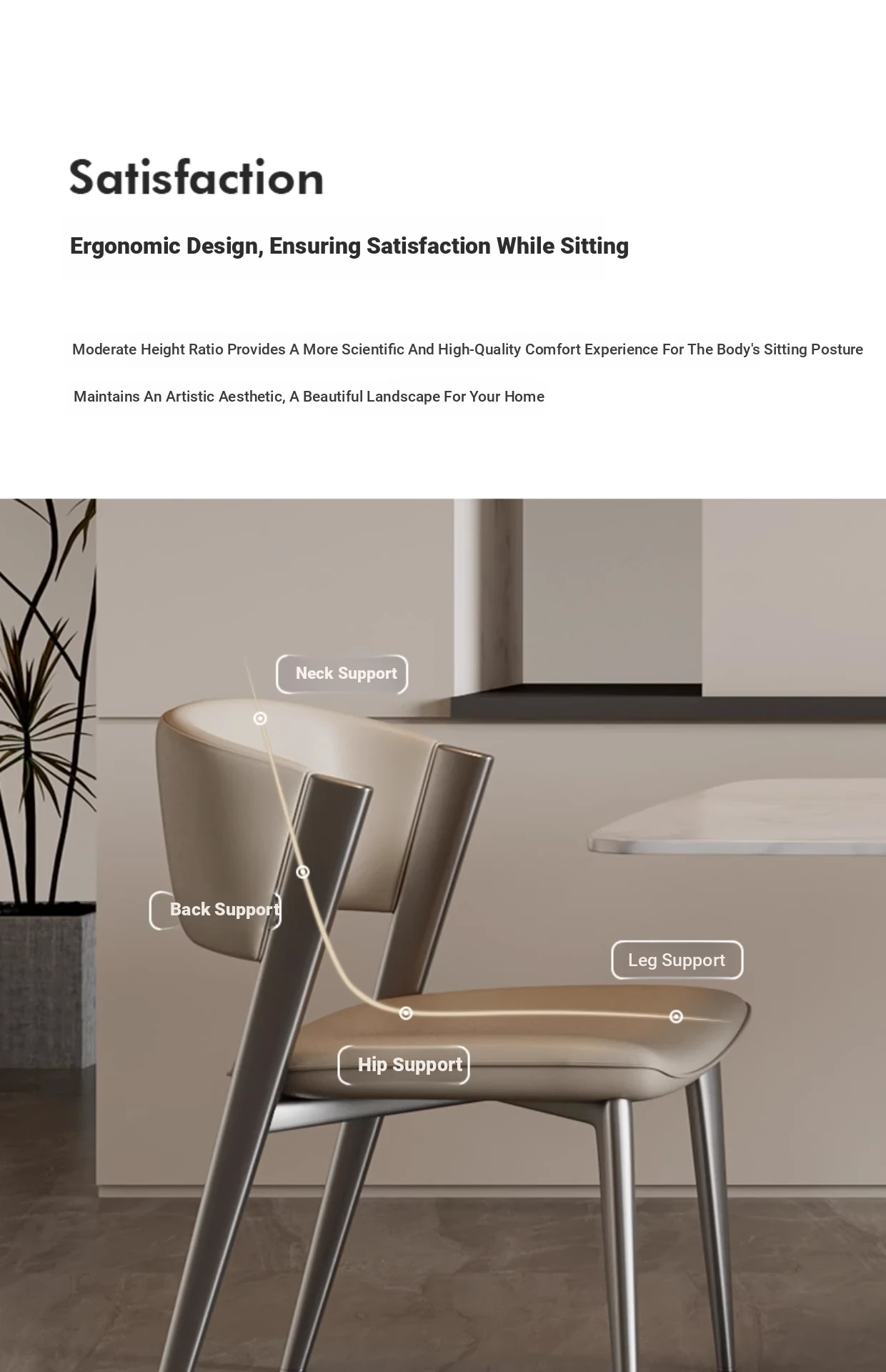 Satisfaction

Ergonomic Design, Ensuring Satisfaction While Sitting

Moderate Height Ratio Provides A More Scientific And High-Quality Comfort Experience For The Body's Sitting Posture

Maintains An Artistic Aesthetic, A Beautiful Landscape For Your Home

Neck Support

Back Support

Leg Support

Hip Support